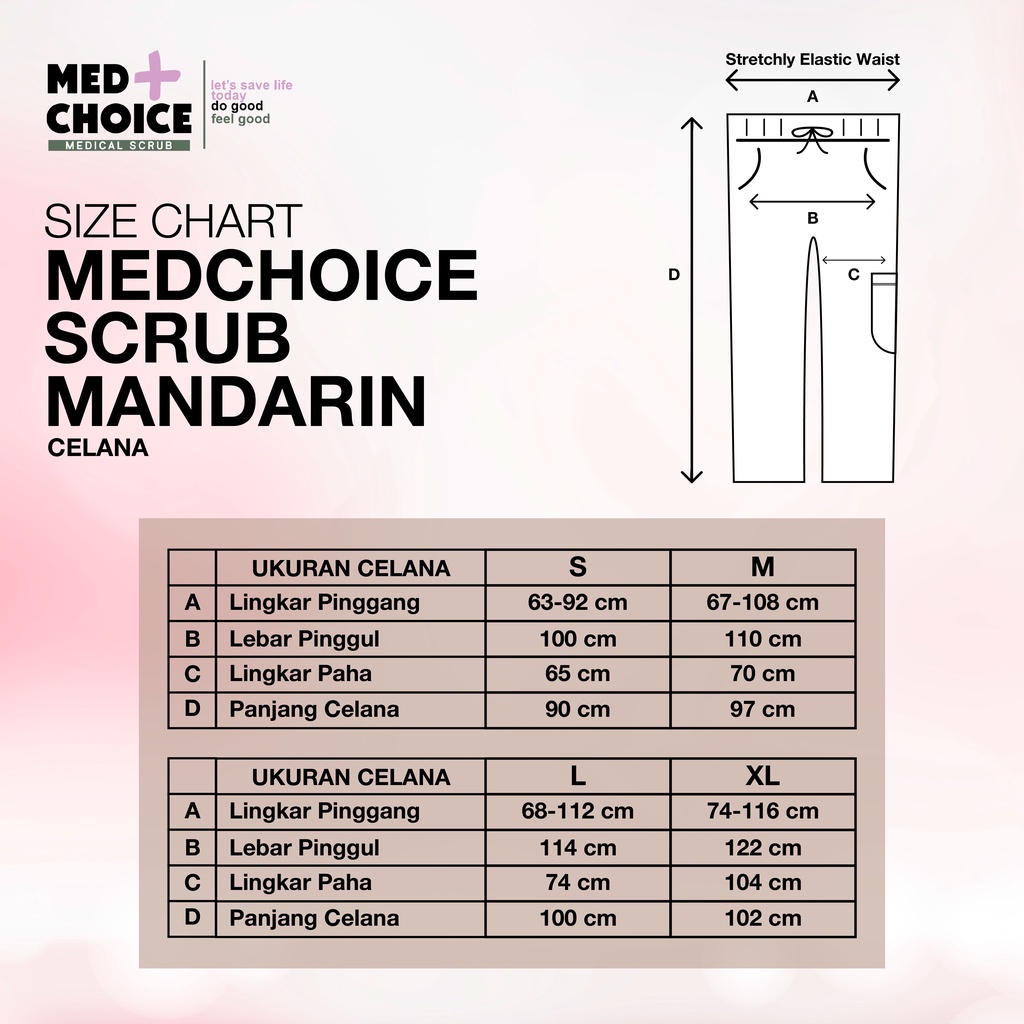 MED CHOICE
MEDICAL SCRUB
let's save life today
do good
feel good

SIZE CHART
MEDCHOICE SCRUB MANDARIN
CELANA

Stretchly Elastic Waist
A
B
C
D

| | UKURAN CELANA | S | M |
|---|---|---|---|
| A | Lingkar Pinggang | 63-92 cm | 67-108 cm |
| B | Lebar Pinggul | 100 cm | 110 cm |
| C | Lingkar Paha | 65 cm | 70 cm |
| D | Panjang Celana | 90 cm | 97 cm |

| | UKURAN CELANA | L | XL |
|---|---|---|---|
| A | Lingkar Pinggang | 68-112 cm | 74-116 cm |
| B | Lebar Pinggul | 114 cm | 122 cm |
| C | Lingkar Paha | 74 cm | 104 cm |
| D | Panjang Celana | 100 cm | 102 cm |